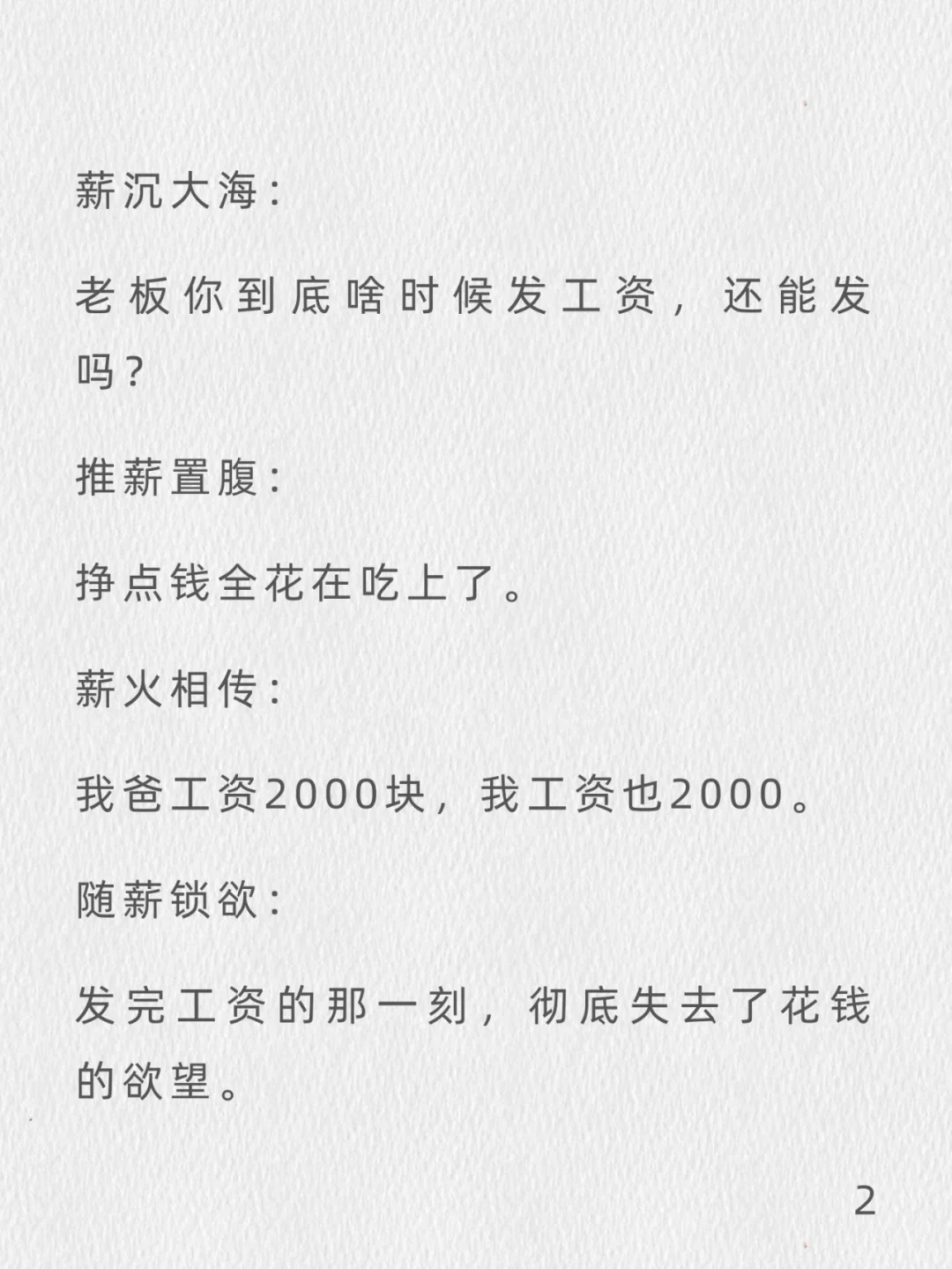 薪沉大海:

老板你到底啥时候发工资，还能发吗?

推薪置腹:

挣点钱全花在吃上了。

薪火相传:

我爸工资2000块，我工资也2000。

随薪锁欲:

发完工资的那一刻，彻底失去了花钱的欲望。

2